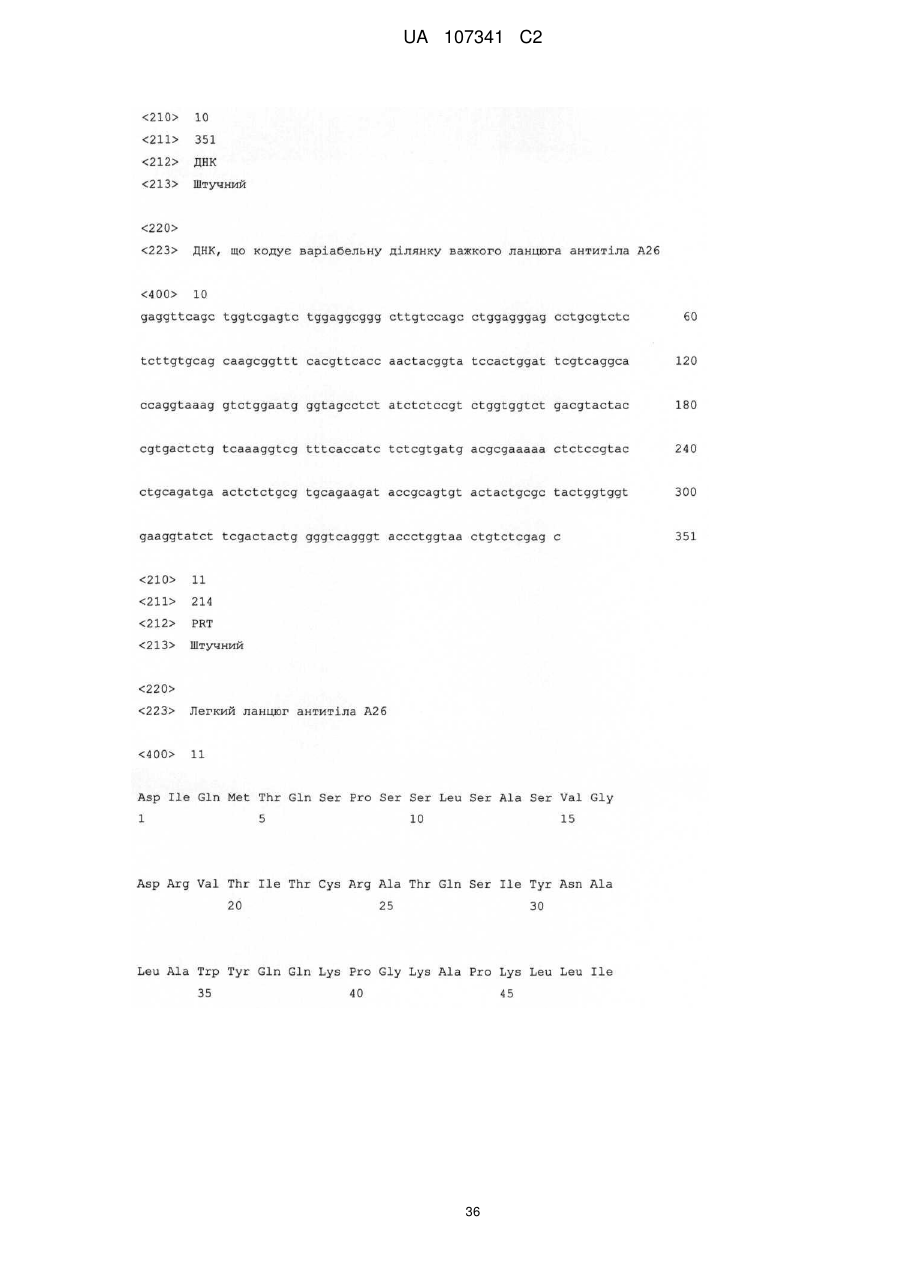 UA 107341 C2

<210> 10
<211> 351
<212> ДНК
<213> Штучний

<220>
<223> ДНК, що кодує варіабельну ділянку важкого ланцюга антитіла A26

<400> 10
gaggttcagc tggtcgagtc tggaggcggg cttgtccagc ctggagggag cctgcgtctc 60

tcttgtgcag caagcggttt cacgttcacc aactacggta tccactggat tcgtcaggca 120

ccaggtaaag gtctggaatg ggtagcctct atctctccgt ctggtggtct gacgtactac 180

cgtgactctg tcaaaggtcg tttcaccatc tctcgtgatg acgcgaaaaa ctctccgtac 240

ctgcagatga actctctgcg tgcagaagat accgcagtgt actactgcgc tactggtggt 300

gaaggtatct tcgactactg gggtcagggt accctggtaa ctgtctcgag c 351

<210> 11
<211> 214
<212> PRT
<213> Штучний

<220>
<223> Легкий ланцюг антитіла A26

<400> 11

Asp Ile Gln Met Thr Gln Ser Pro Ser Ser Leu Ser Ala Ser Val Gly
1 5 10 15

Asp Arg Val Thr Ile Thr Cys Arg Ala Thr Gln Ser Ile Tyr Asn Ala
20 25 30

Leu Ala Trp Tyr Gln Gln Lys Pro Gly Lys Ala Pro Lys Leu Leu Ile
35 40 45

36